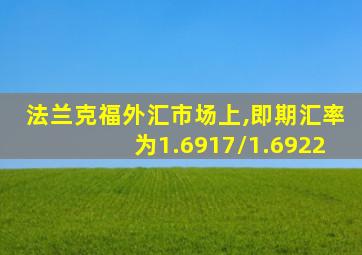 法兰克福外汇市场上,即期汇率为1.6917/1.6922